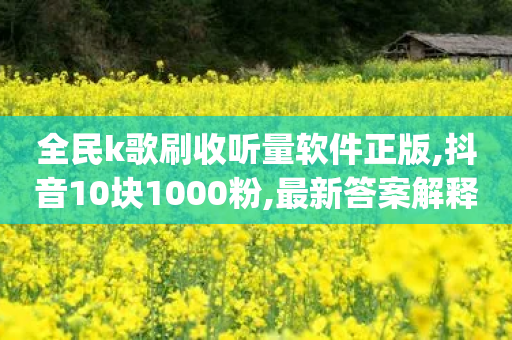 全民k歌刷收听量软件正版,抖音10块1000粉,最新答案解释